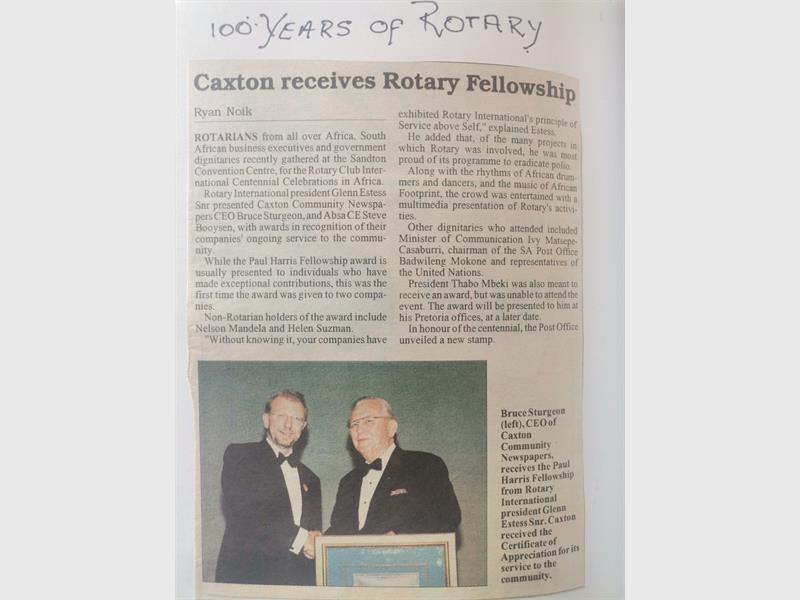 100 YEARS OF ROTARY

Caxton receives Rotary Fellowship

Ryan Noik

ROTARIANS from all over Africa, South African business executives and government dignitaries recently gathered at the Sandton Convention Centre, for the Rotary Club International Centennial Celebrations in Africa.

Rotary International president Glenn Estess Snr presented Caxton Community Newspapers CEO Bruce Sturgeon, and Absa CE Steve Booysen, with awards in recognition of their companies' ongoing service to the community.

While the Paul Harris Fellowship award is usually presented to individuals who have made exceptional contributions, this was the first time the award was given to two companies.

Non-Rotarian holders of the award include Nelson Mandela and Helen Suzman.

"Without knowing it, your companies have exhibited Rotary International's principle of Service above Self," explained Estess.

He added that, of the many projects in which Rotary was involved, he was most proud of its programme to eradicate polio.

Along with the rhythms of African drummers and dancers, and the music of African Footprint, the crowd was entertained with a multimedia presentation of Rotary's activities.

Other dignitaries who attended included Minister of Communication Ivy Matsepe-Casaburri, chairman of the SA Post Office Badwileng Mokone and representatives of the United Nations.

President Thabo Mbeki was also meant to receive an award, but was unable to attend the event. The award will be presented to him at his Pretoria offices, at a later date.

In honour of the centennial, the Post Office unveiled a new stamp.

Bruce Sturgeon (left), CEO of Caxton Community Newspapers, receives the Paul Harris Fellowship from Rotary International president Glenn Estess Snr. Caxton received the Certificate of Appreciation for its service to the community.